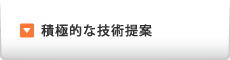 積極的な技術提案